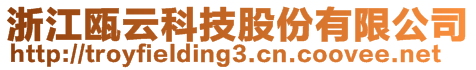 浙江瓯云科技股份有限公司
http://troyfielding3.cn.coovee.net